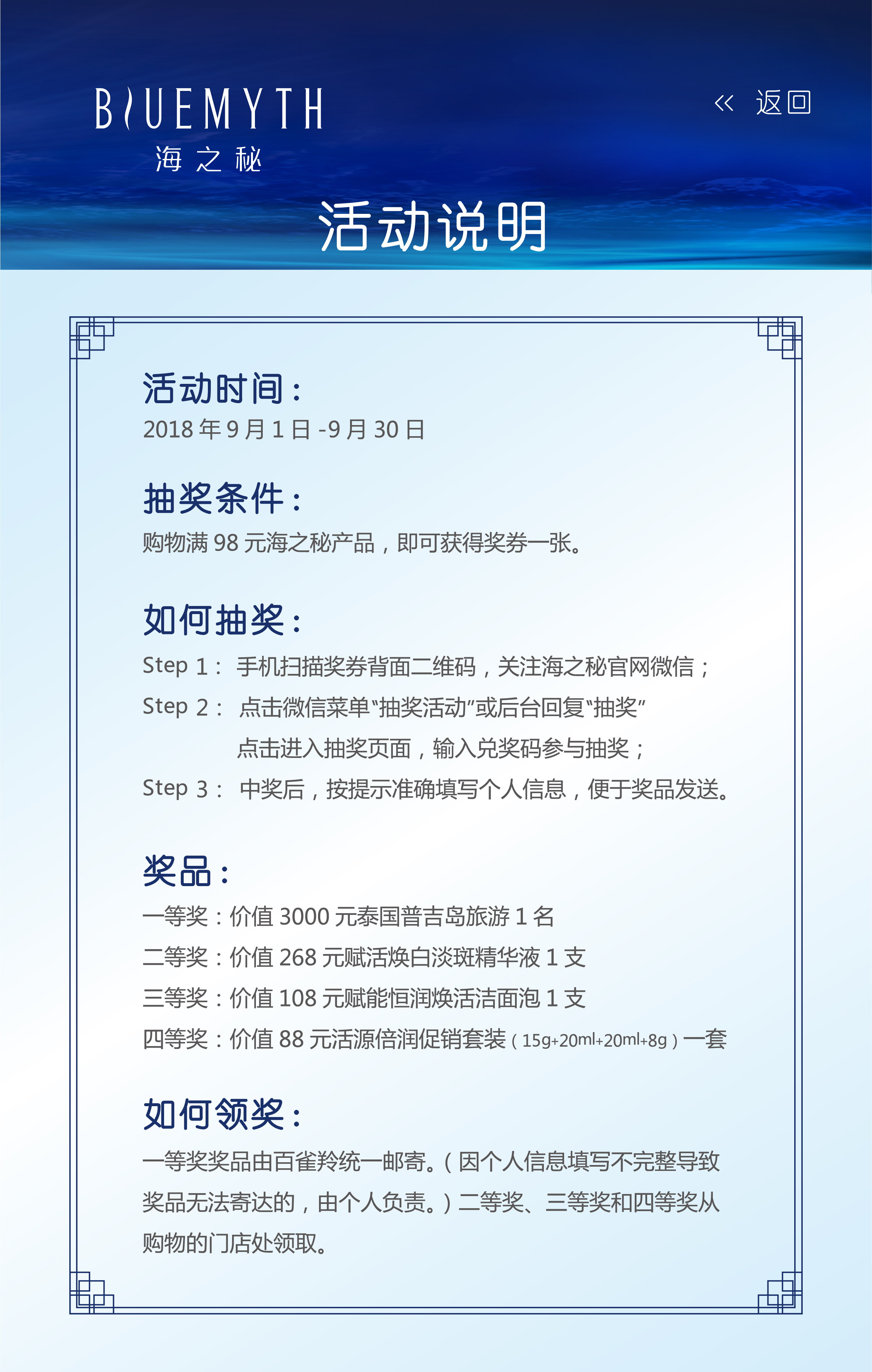 BLUEMYTH
海之秘

« 返回

活动说明

活动时间：
2018年9月1日-9月30日

抽奖条件：
购物满98元海之秘产品，即可获得奖券一张。

如何抽奖：
Step 1： 手机扫描奖券背面二维码，关注海之秘官网微信；
Step 2： 点击微信菜单“抽奖活动”或后台回复“抽奖”
点击进入抽奖页面，输入兑奖码参与抽奖；
Step 3： 中奖后，按提示准确填写个人信息，便于奖品发送。

奖品：
一等奖：价值3000元泰国普吉岛旅游1名
二等奖：价值268元赋活焕白淡斑精华液1支
三等奖：价值108元赋能恒润焕活洁面泡1支
四等奖：价值88元活源倍润促销套装（15g+20ml+20ml+8g）一套

如何领奖：
一等奖奖品由百雀羚统一邮寄。（因个人信息填写不完整导致奖品无法寄达的，由个人负责。）二等奖、三等奖和四等奖从购物的门店处领取。